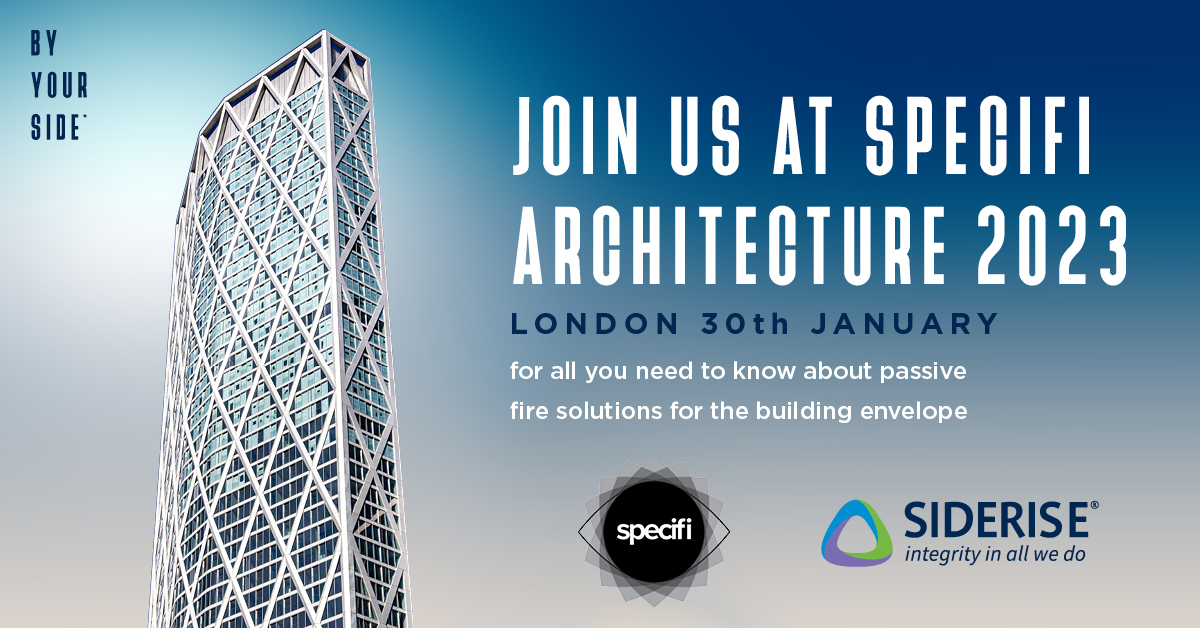 BY YOUR SIDE®

JOIN US AT SPECIFI ARCHITECTURE 2023

LONDON 30th JANUARY

for all you need to know about passive fire solutions for the building envelope

specifi

SIDERISE®
integrity in all we do